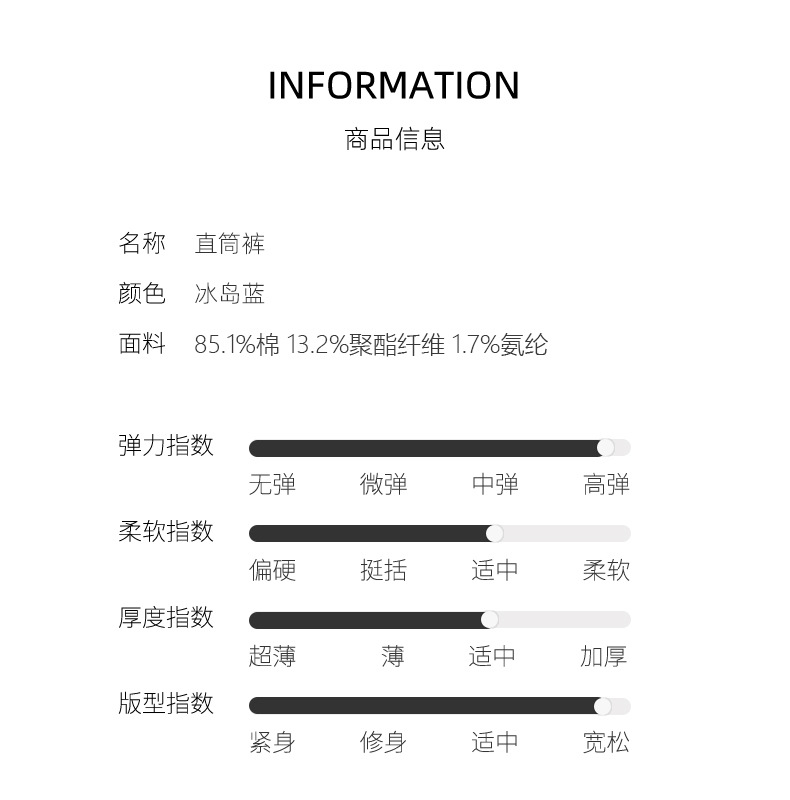 INFORMATION
商品信息

名称 直筒裤

颜色 冰岛蓝

面料 85.1%棉 13.2%聚酯纤维 1.7%氨纶

弹力指数

无弹 微弹 中弹 高弹

柔软指数

偏硬 挺括 适中 柔软

厚度指数

超薄 薄 适中 加厚

版型指数

紧身 修身 适中 宽松